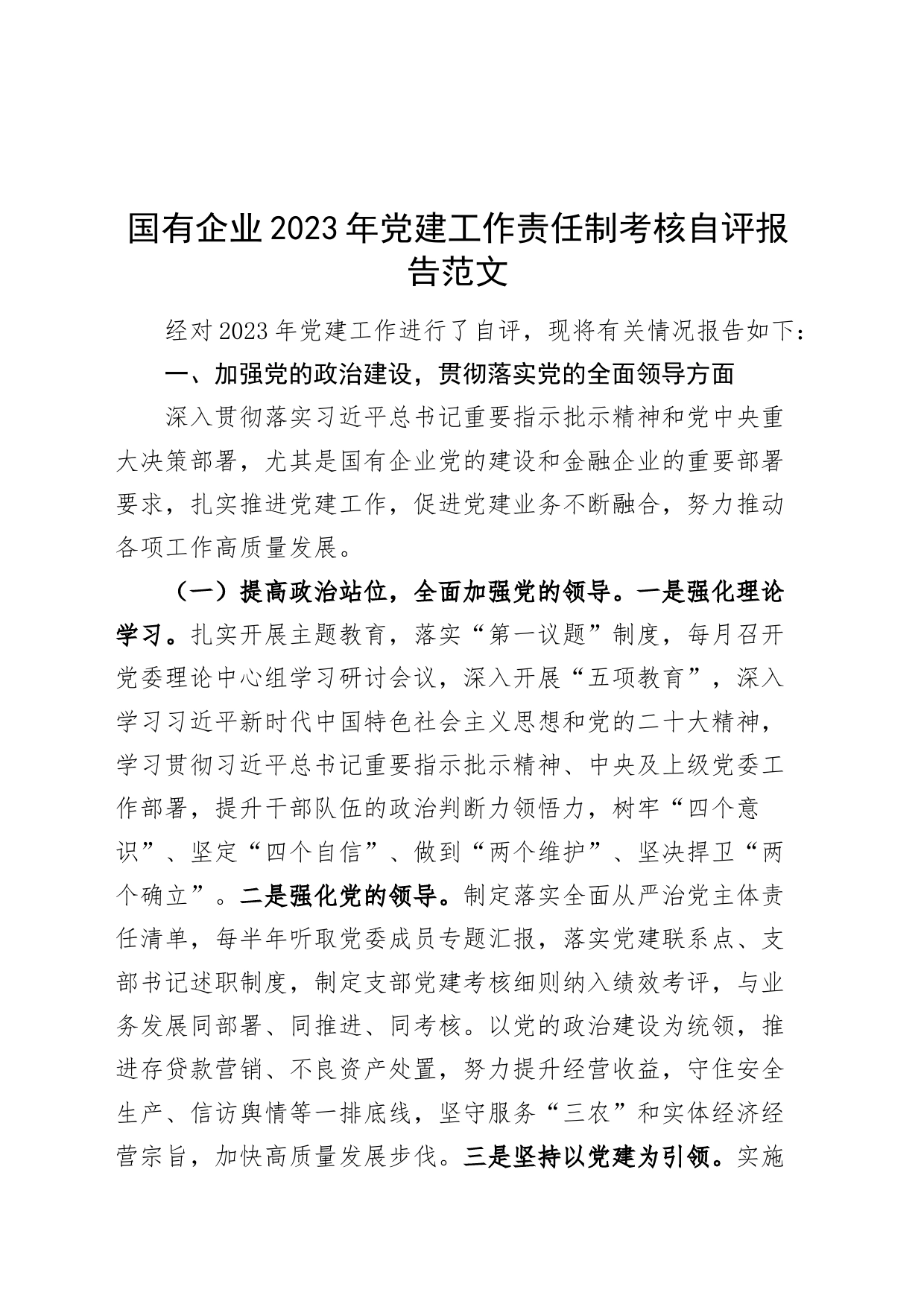 国有企业2023年党建工作责任制考核自评报告范文

经对2023年党建工作进行了自评，现将有关情况报告如下：

一、加强党的政治建设，贯彻落实党的全面领导方面

深入贯彻落实习近平总书记重要指示批示精神和党中央重大决策部署，尤其是国有企业党的建设和金融企业的重要部署要求，扎实推进党建工作，促进党建业务不断融合，努力推动各项工作高质量发展。

（一）提高政治站位，全面加强党的领导。一是强化理论学习。扎实开展主题教育，落实“第一议题”制度，每月召开党委理论中心组学习研讨会议，深入开展“五项教育”，深入学习习近平新时代中国特色社会主义思想和党的二十大精神，学习贯彻习近平总书记重要指示批示精神、中央及上级党委工作部署，提升干部队伍的政治判断力领悟力，树牢“四个意识”、坚定“四个自信”、做到“两个维护”、坚决捍卫“两个确立”。二是强化党的领导。制定落实全面从严治党主体责任清单，每半年听取党委成员专题汇报，落实党建联系点、支部书记述职制度，制定支部党建考核细则纳入绩效考评，与业务发展同部署、同推进、同考核。以党的政治建设为统领，推进存贷款营销、不良资产处置，努力提升经营收益，守住安全生产、信访舆情等一排底线，坚守服务“三农”和实体经济经营宗旨，加快高质量发展步伐。三是坚持以党建为引领。实施